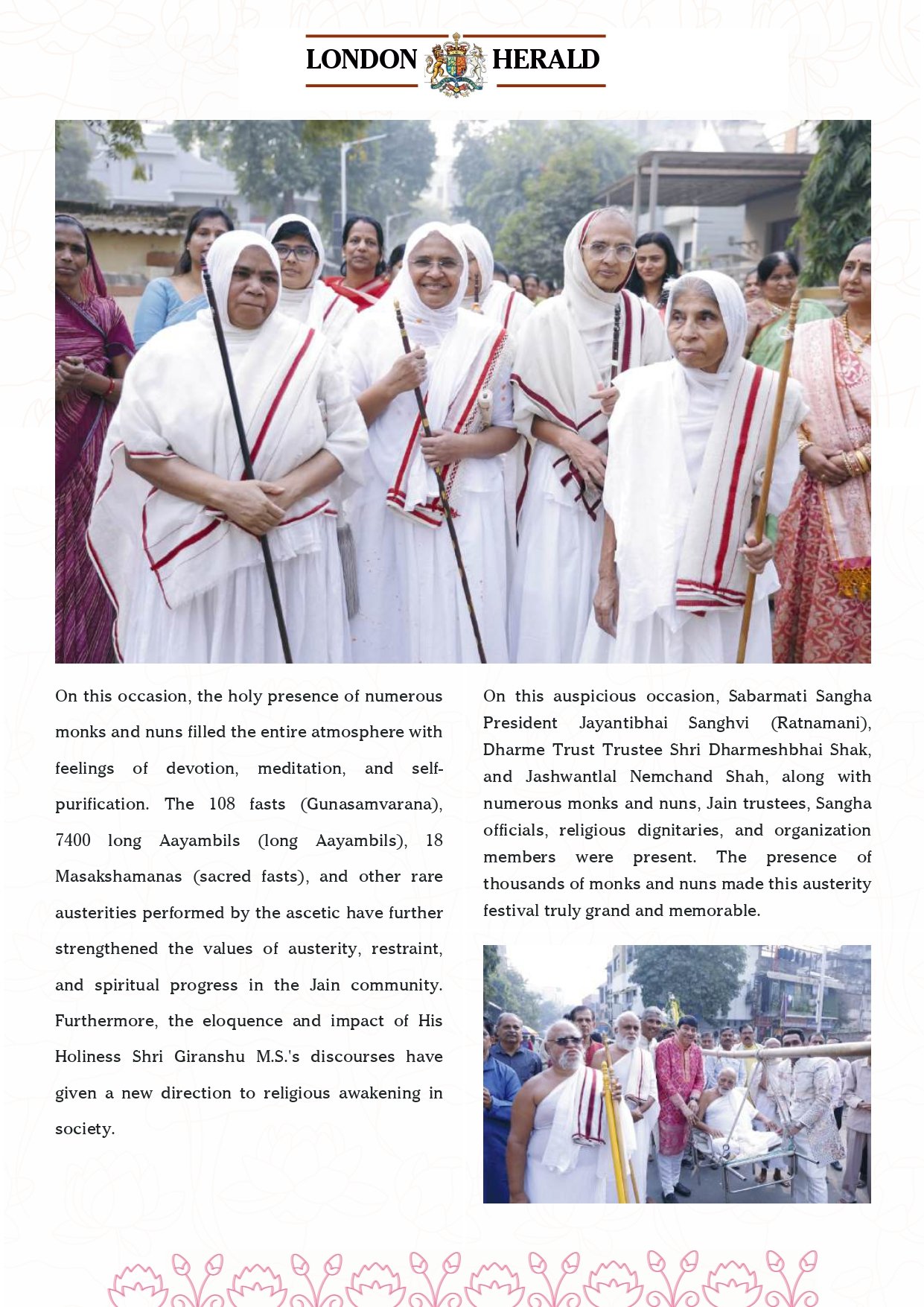 LONDON HERALD

On this occasion, the holy presence of numerous monks and nuns filled the entire atmosphere with feelings of devotion, meditation, and self-purification. The 108 fasts (Gunasamvarana), 7400 long Aayambils (long Aayambils), 18 Masakshamanas (sacred fasts), and other rare austerities performed by the ascetic have further strengthened the values of austerity, restraint, and spiritual progress in the Jain community. Furthermore, the eloquence and impact of His Holiness Shri Giranshu M.S.'s discourses have given a new direction to religious awakening in society.

On this auspicious occasion, Sabarmati Sangha President Jayantibhai Sanghvi (Ratnamani), Dharme Trust Trustee Shri Dharmeshbhai Shak, and Jashwantlal Nemchand Shah, along with numerous monks and nuns, Jain trustees, Sangha officials, religious dignitaries, and organization members were present. The presence of thousands of monks and nuns made this austerity festival truly grand and memorable.